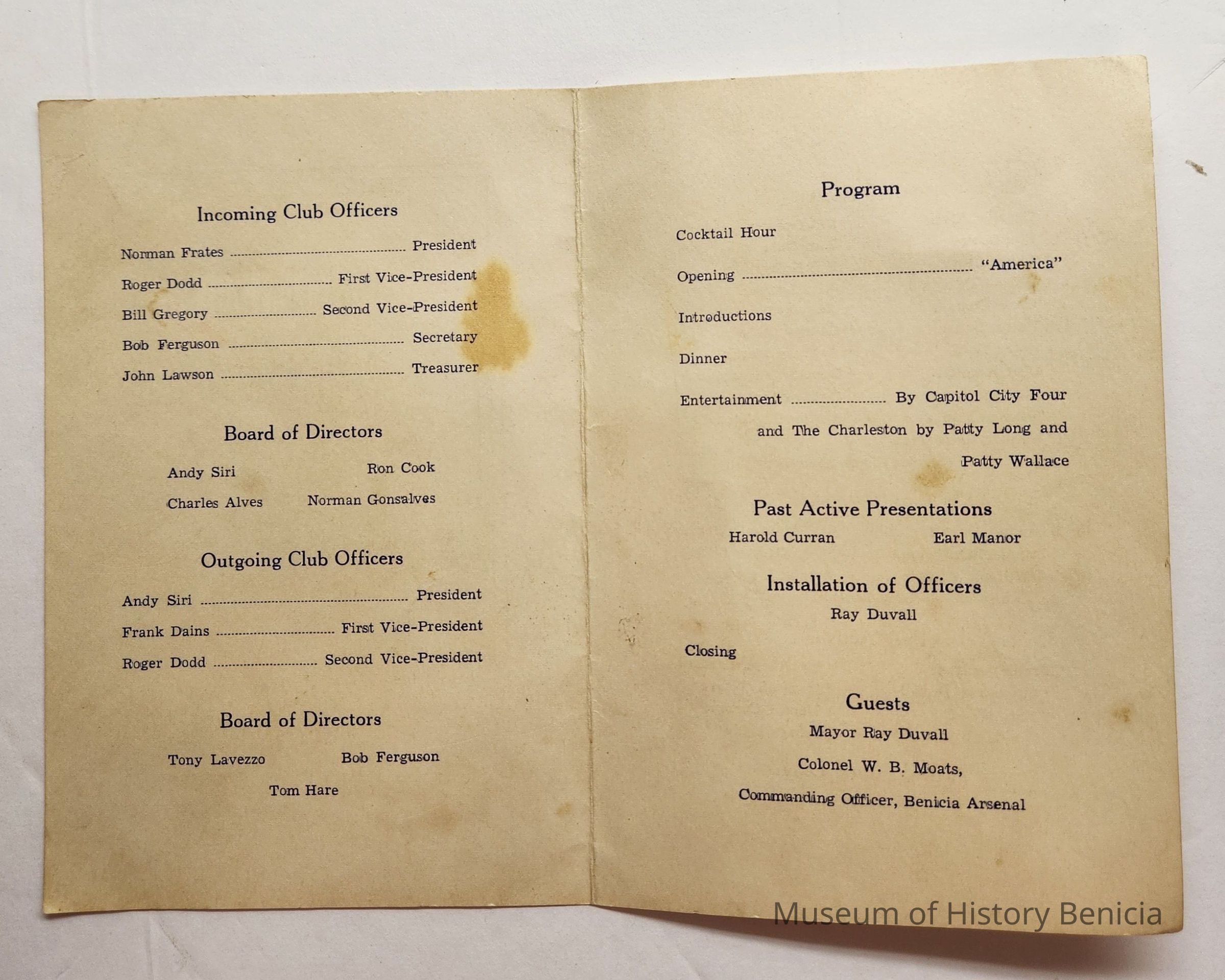 Incoming Club Officers

Norman Frates President

Roger Dodd First Vice-President

Bill Gregory Second Vice-President

Bob Ferguson Secretary

John Lawson Treasurer

Board of Directors

Andy Siri Ron Cook

Charles Alves Norman Gonsalves

Outgoing Club Officers

Andy Siri President

Frank Dains First Vice-President

Roger Dodd Second Vice-President

Board of Directors

Tony Lavezzo Bob Ferguson

Tom Hare

Program

Cocktail Hour

Opening "America"

Introductions

Dinner

Entertainment By Capitol City Four and The Charleston by Patty Long and Patty Wallace

Past Active Presentations

Harold Curran Earl Manor

Installation of Officers

Ray Duvall

Closing

Guests

Mayor Ray Duvall

Colonel W. B. Moats,

Commanding Officer, Benicia Arsenal

Museum of History Benicia